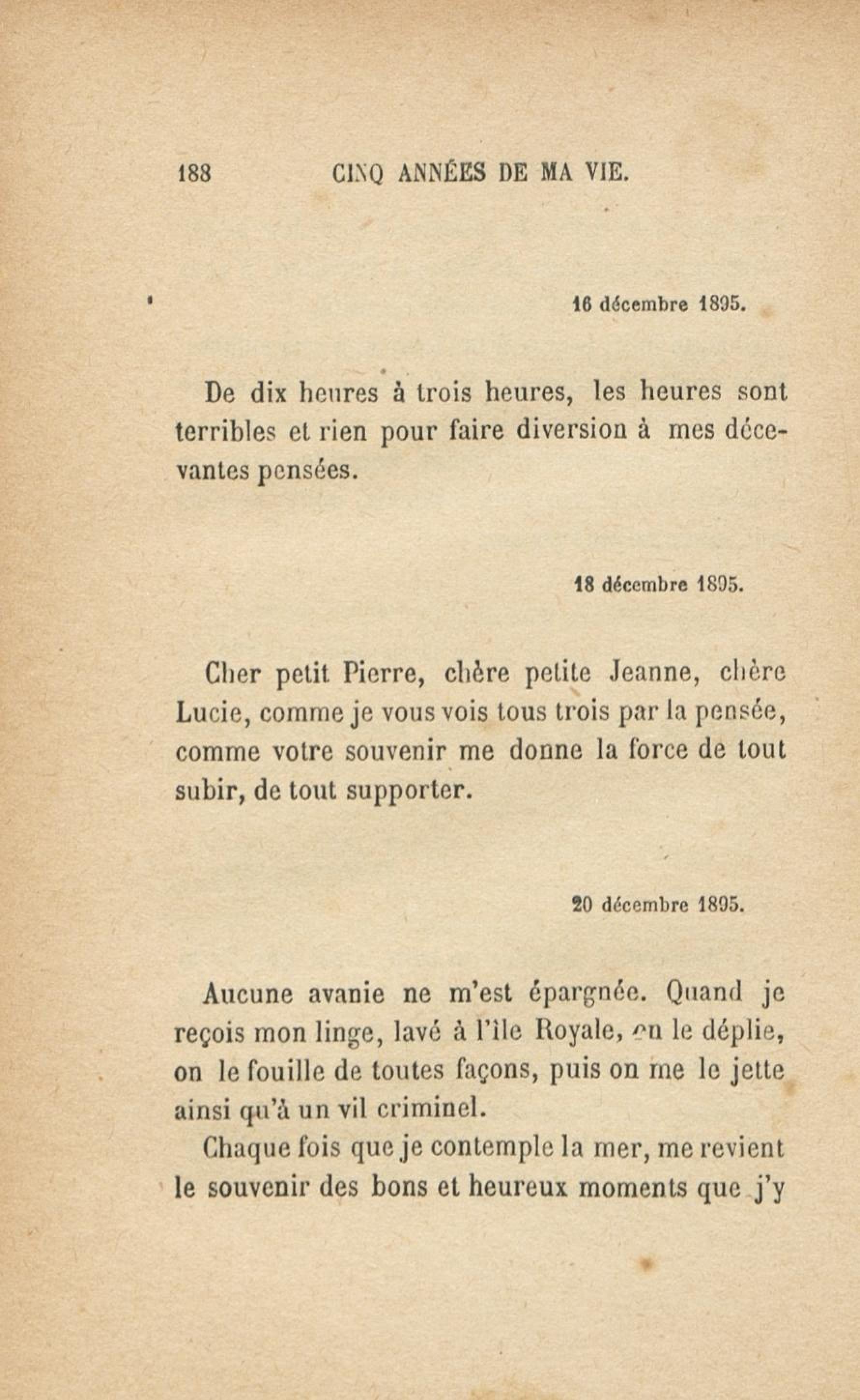 188 CINQ ANNÉES DE MA VIE.

16 décembre 1895.

De dix heures à trois heures, les heures sont terribles et rien pour faire diversion à mes décevantes pensées.

18 décembre 1895.

Cher petit Pierre, chère petite Jeanne, chère Lucie, comme je vous vois tous trois par la pensée, comme votre souvenir me donne la force de tout subir, de tout supporter.

20 décembre 1895.

Aucune avanie ne m'est épargnée. Quand je reçois mon linge, lavé à l'île Royale, on le déplie, on le fouille de toutes façons, puis on me le jette ainsi qu'à un vil criminel.

Chaque fois que je contemple la mer, me revient le souvenir des bons et heureux moments que j'y